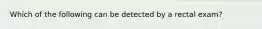 Which of the following can be detected by a rectal exam?